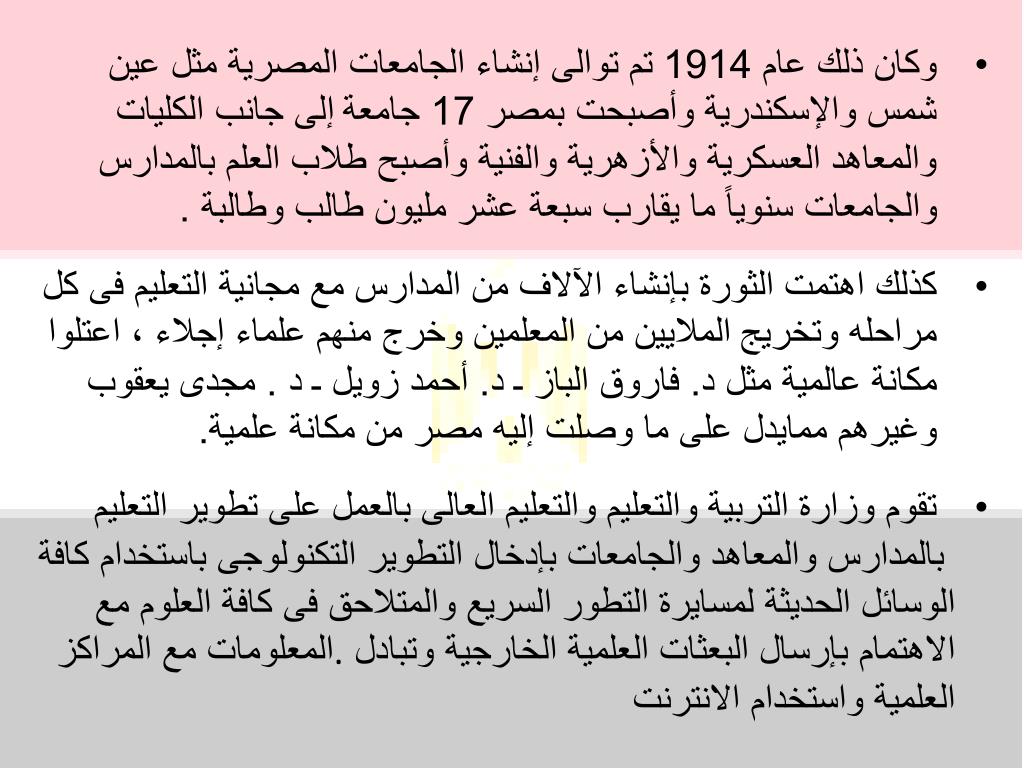 • وكان ذلك عام 1914 تم توالى إنشاء الجامعات المصرية مثل عين شمس والإسكندرية وأصبحت بمصر 17 جامعة إلى جانب الكليات والمعاهد العسكرية والأزهرية والفنية وأصبح طلاب العلم بالمدارس والجامعات سنوياً ما يقارب سبعة عشر مليون طالب وطالبة .

• كذلك اهتمت الثورة بإنشاء الآلاف من المدارس مع مجانية التعليم فى كل مراحله وتخريج الملايين من المعلمين وخرج منهم علماء إجلاء ، اعتلوا مكانة عالمية مثل د. فاروق الباز ـ د. أحمد زويل ـ د . مجدى يعقوب وغيرهم ممايدل على ما وصلت إليه مصر من مكانة علمية.

• تقوم وزارة التربية والتعليم والتعليم العالى بالعمل على تطوير التعليم بالمدارس والمعاهد والجامعات بإدخال التطوير التكنولوجى باستخدام كافة الوسائل الحديثة لمسايرة التطور السريع والمتلاحق فى كافة العلوم مع الاهتمام بإرسال البعثات العلمية الخارجية وتبادل .المعلومات مع المراكز العلمية واستخدام الانترنت